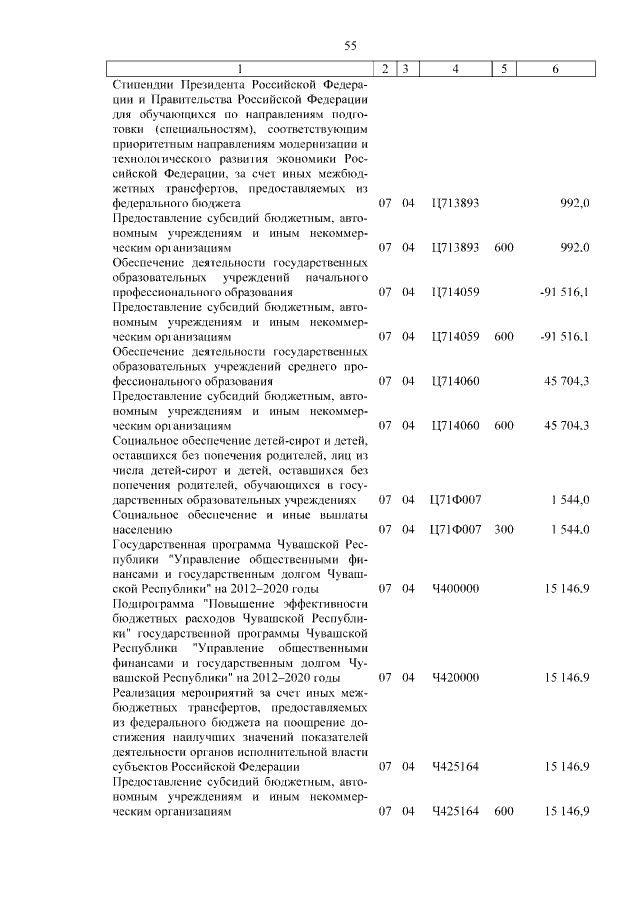 55

| 1 | 2 | 3 | 4 | 5 | 6 |
|---|---|---|---|---|---|
| Стипендии Президента Российской Федерации и Правительства Российской Федерации для обучающихся по направлениям подготовки (специальностям), соответствующим приоритетным направлениям модернизации и технологического развития экономики Российской Федерации, за счет иных межбюджетных трансфертов, предоставляемых из федерального бюджета | 07 | 04 | Ц713893 | | 992,0 |
| Предоставление субсидий бюджетным, автономным учреждениям и иным некоммерческим организациям | 07 | 04 | Ц713893 | 600 | 992,0 |
| Обеспечение деятельности государственных образовательных учреждений начального профессионального образования | 07 | 04 | Ц714059 | | -91 516,1 |
| Предоставление субсидий бюджетным, автономным учреждениям и иным некоммерческим организациям | 07 | 04 | Ц714059 | 600 | -91 516,1 |
| Обеспечение деятельности государственных образовательных учреждений среднего профессионального образования | 07 | 04 | Ц714060 | | 45 704,3 |
| Предоставление субсидий бюджетным, автономным учреждениям и иным некоммерческим организациям | 07 | 04 | Ц714060 | 600 | 45 704,3 |
| Социальное обеспечение детей-сирот и детей, оставшихся без попечения родителей, лиц из числа детей-сирот и детей, оставшихся без попечения родителей, обучающихся в государственных образовательных учреждениях | 07 | 04 | Ц71Ф007 | | 1 544,0 |
| Социальное обеспечение и иные выплаты населению | 07 | 04 | Ц71Ф007 | 300 | 1 544,0 |
| Государственная программа Чувашской Республики "Управление общественными финансами и государственным долгом Чувашской Республики" на 2012–2020 годы | 07 | 04 | Ч400000 | | 15 146,9 |
| Подпрограмма "Повышение эффективности бюджетных расходов Чувашской Республики" государственной программы Чувашской Республики "Управление общественными финансами и государственным долгом Чувашской Республики" на 2012–2020 годы | 07 | 04 | Ч420000 | | 15 146,9 |
| Реализация мероприятий за счет иных межбюджетных трансфертов, предоставляемых из федерального бюджета на поощрение достижения наилучших значений показателей деятельности органов исполнительной власти субъектов Российской Федерации | 07 | 04 | Ч425164 | | 15 146,9 |
| Предоставление субсидий бюджетным, автономным учреждениям и иным некоммерческим организациям | 07 | 04 | Ч425164 | 600 | 15 146,9 |